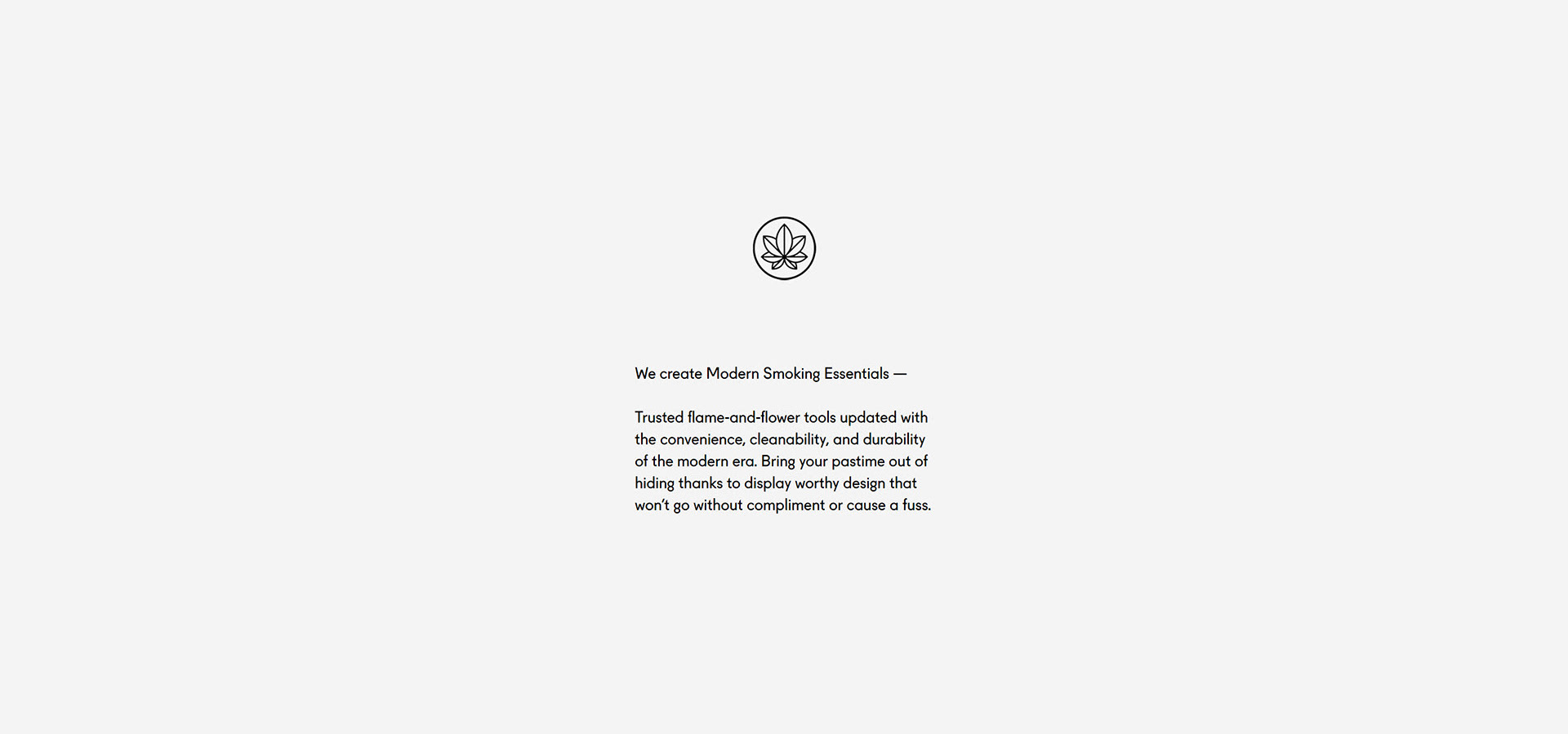 We create Modern Smoking Essentials —

Trusted flame-and-flower tools updated with the convenience, cleanability, and durability of the modern era. Bring your pastime out of hiding thanks to display worthy design that won't go without compliment or cause a fuss.